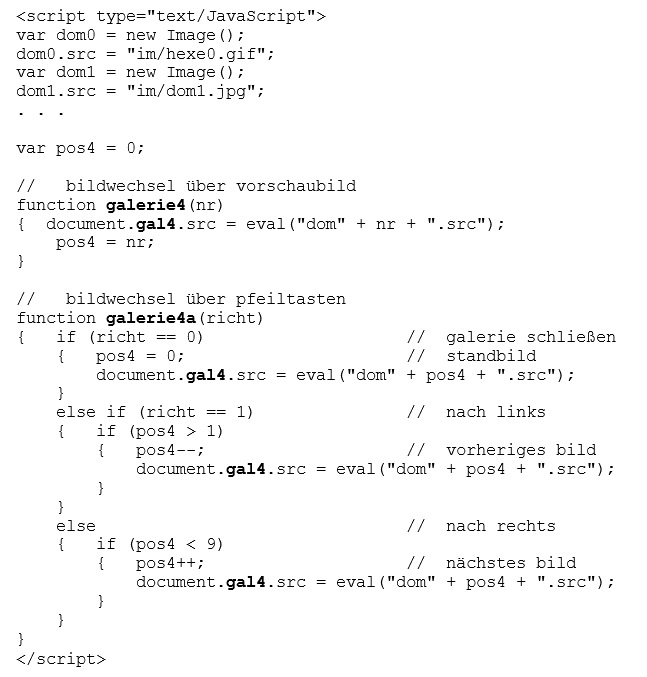 <script type="text/JavaScript">
var dom0 = new Image();
dom0.src = "im/hexe0.gif";
var dom1 = new Image();
dom1.src = "im/dom1.jpg";
. . .

var pos4 = 0;

//   bildwechsel über vorschaubild
function galerie4(nr)
{  document.gal4.src = eval("dom" + nr + ".src");
   pos4 = nr;
}

//   bildwechsel über pfeiltasten
function galerie4a(richt)
{   if (richt == 0)                          //  galerie schließen
    {   pos4 = 0;                            //  standbild
        document.gal4.src = eval("dom" + pos4 + ".src");
    }
    else if (richt == 1)                     //  nach links
    {   if (pos4 > 1)
        {   pos4--;                          //  vorheriges bild
            document.gal4.src = eval("dom" + pos4 + ".src");
        }
    }
    else                                     //  nach rechts
    {   if (pos4 < 9)
        {   pos4++;                          //  nächstes bild
            document.gal4.src = eval("dom" + pos4 + ".src");
        }
    }
}
</script>